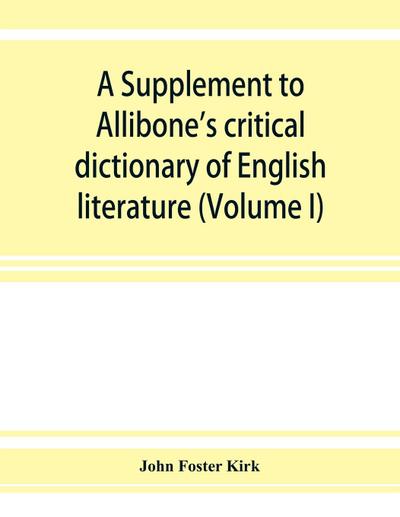 A Supplement to Allibone's critical dictionary of English literature (Volume I)

John Foster Kirk